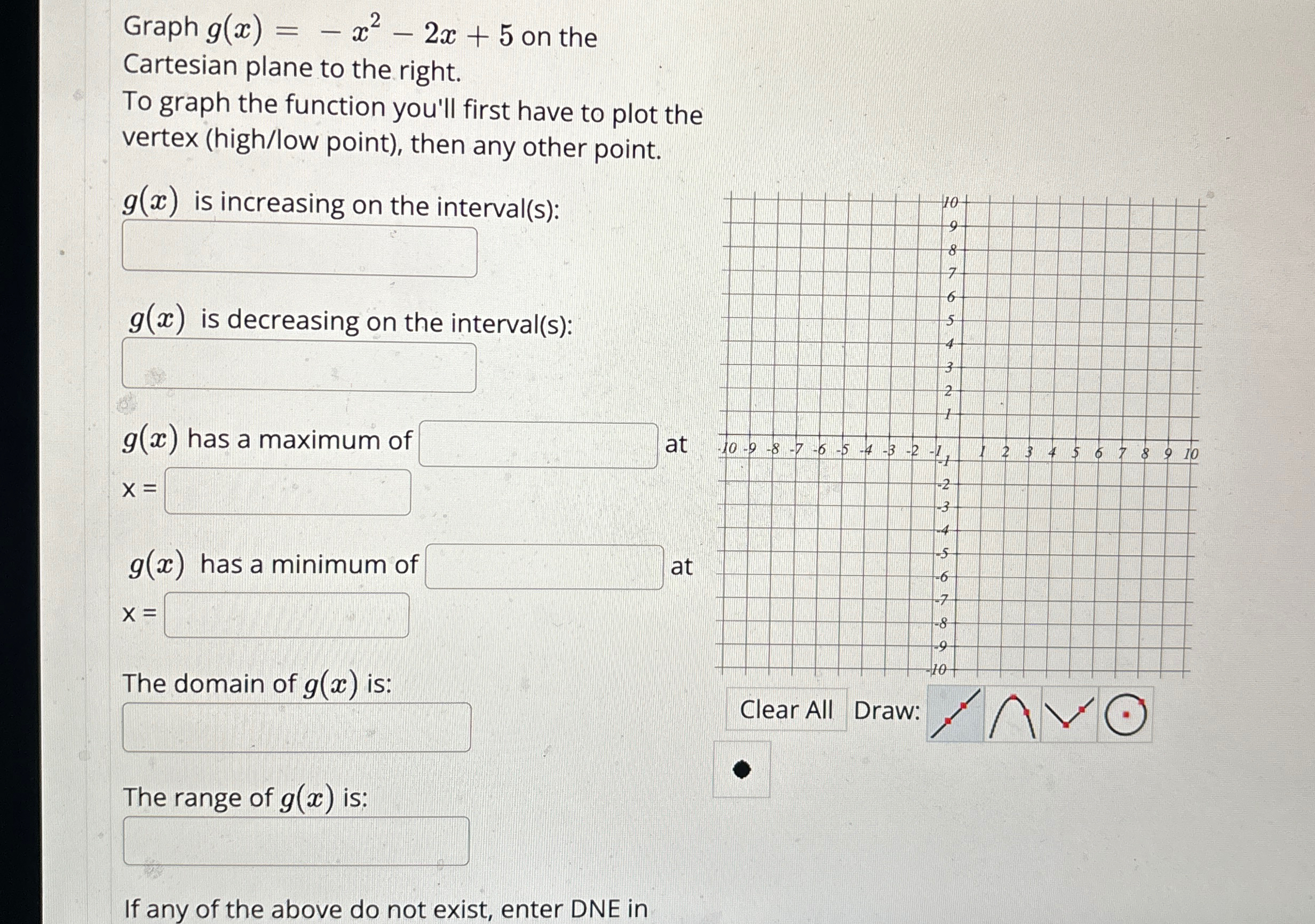 Graph $g(x) = -x^2 - 2x + 5$ on the Cartesian plane to the right.
To graph the function you'll first have to plot the vertex (high/low point), then any other point.

$g(x)$ is increasing on the interval(s):

$g(x)$ is decreasing on the interval(s):

$g(x)$ has a maximum of at
x =

$g(x)$ has a minimum of at
x =

The domain of $g(x)$ is:

The range of $g(x)$ is:

If any of the above do not exist, enter DNE in

10
9
8
7
6
5
4
3
2
1
-10 -9 -8 -7 -6 -5 -4 -3 -2 -1 1 2 3 4 5 6 7 8 9 10
-1
-2
-3
-4
-5
-6
-7
-8
-9
-10

Clear All Draw: